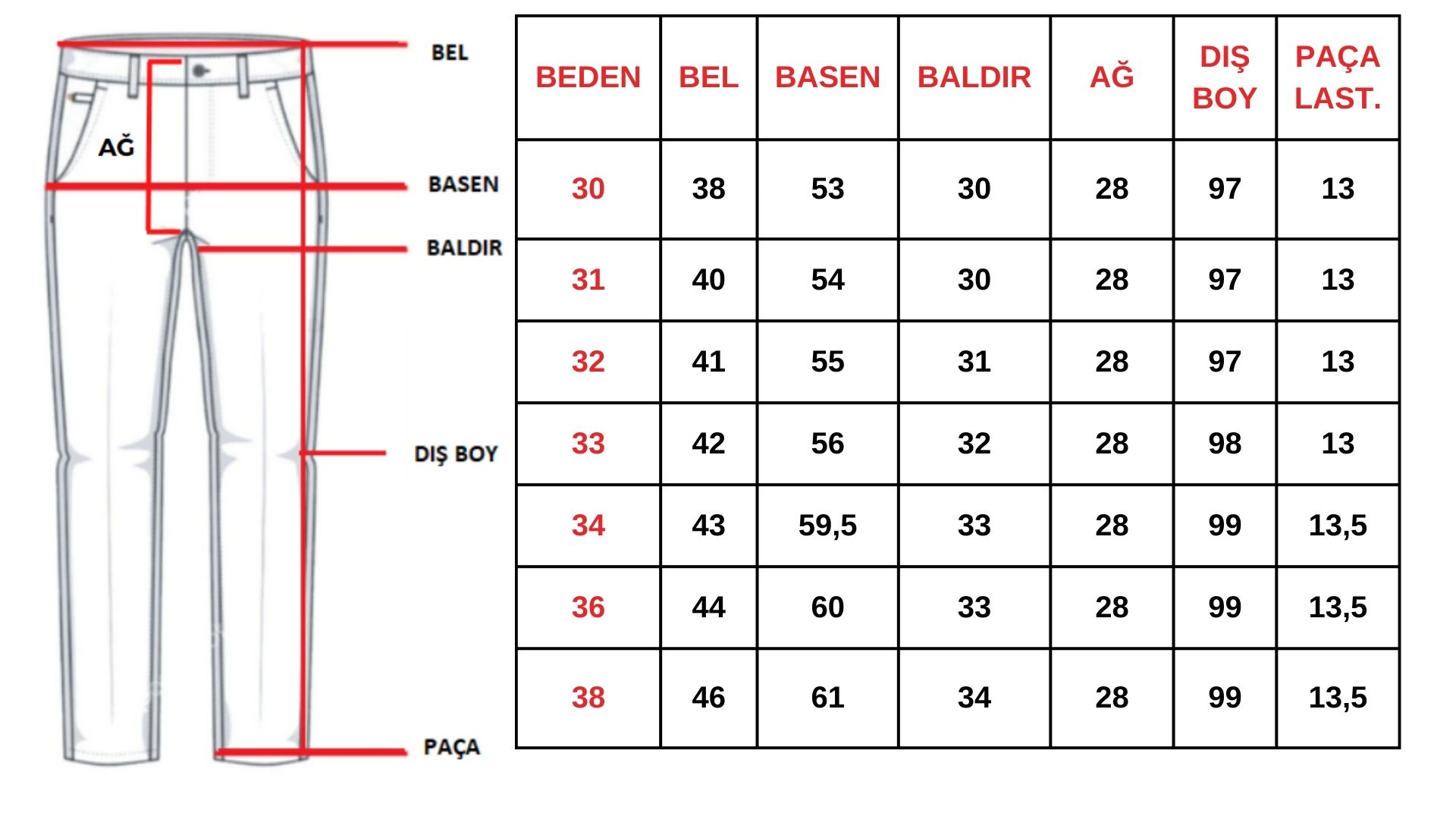 BEL
AĞ
BASEN
BALDIR
DIŞ BOY
PAÇA

| BEDEN | BEL | BASEN | BALDIR | AĞ | DIŞ BOY | PAÇA LAST. |
|---|---|---|---|---|---|---|
| 30 | 38 | 53 | 30 | 28 | 97 | 13 |
| 31 | 40 | 54 | 30 | 28 | 97 | 13 |
| 32 | 41 | 55 | 31 | 28 | 97 | 13 |
| 33 | 42 | 56 | 32 | 28 | 98 | 13 |
| 34 | 43 | 59,5 | 33 | 28 | 99 | 13,5 |
| 36 | 44 | 60 | 33 | 28 | 99 | 13,5 |
| 38 | 46 | 61 | 34 | 28 | 99 | 13,5 |